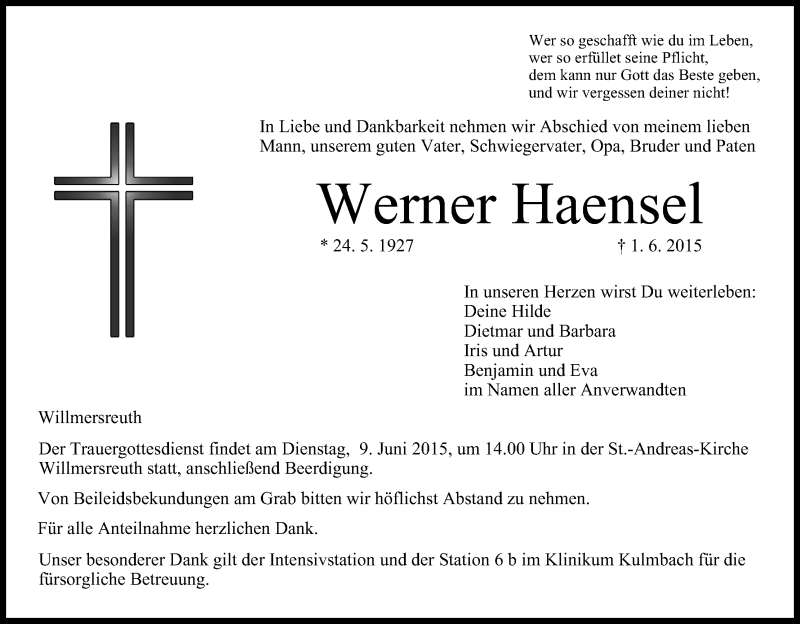 Wer so geschafft wie du im Leben,
wer so erfüllet seine Pflicht,
dem kann nur Gott das Beste geben,
und wir vergessen deiner nicht!

In Liebe und Dankbarkeit nehmen wir Abschied von meinem lieben Mann, unserem guten Vater, Schwiegervater, Opa, Bruder und Paten

Werner Haensel

* 24. 5. 1927 † 1. 6. 2015

In unseren Herzen wirst Du weiterleben:
Deine Hilde
Dietmar und Barbara
Iris und Artur
Benjamin und Eva
im Namen aller Anverwandten

Willmersreuth

Der Trauergottesdienst findet am Dienstag, 9. Juni 2015, um 14.00 Uhr in der St.-Andreas-Kirche Willmersreuth statt, anschließend Beerdigung.

Von Beileidsbekundungen am Grab bitten wir höflichst Abstand zu nehmen.

Für alle Anteilnahme herzlichen Dank.

Unser besonderer Dank gilt der Intensivstation und der Station 6 b im Klinikum Kulmbach für die fürsorgliche Betreuung.